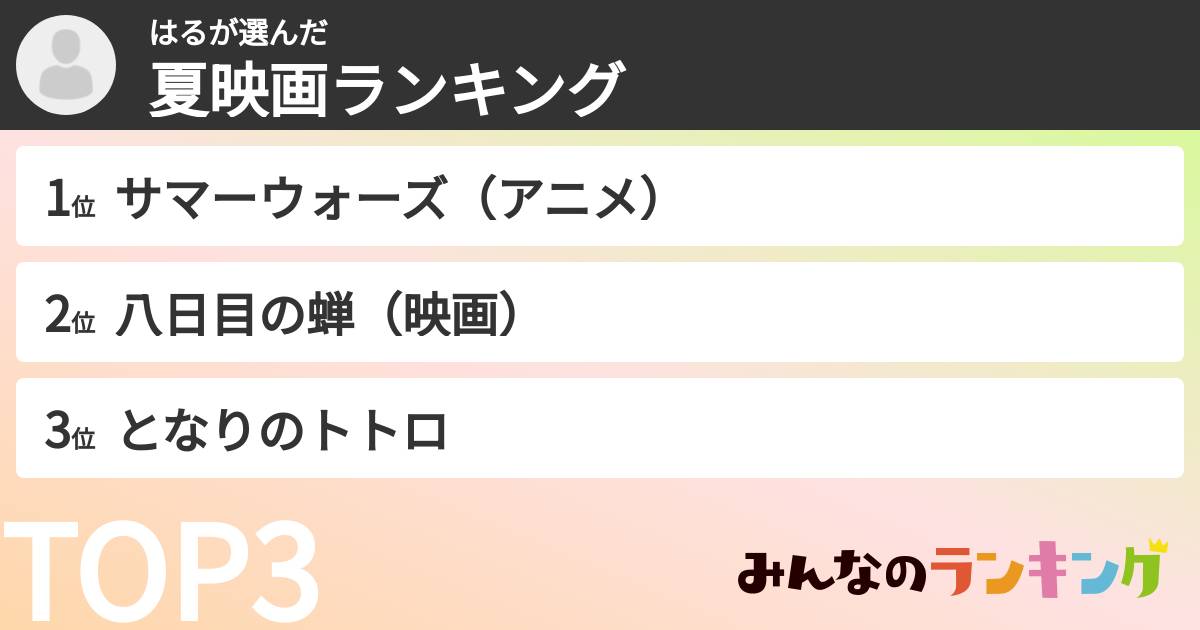 はるが選んだ
夏映画ランキング

1位 サマーウォーズ（アニメ）

2位 八日目の蝉（映画）

3位 となりのトトロ

TOP3

みんなのランキング